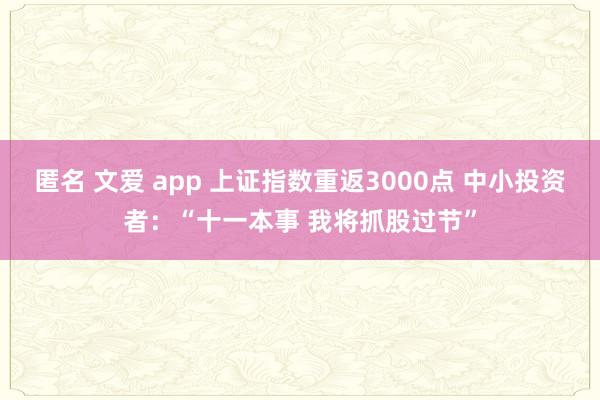 匿名 文爱 app 上证指数重返3000点 中小投资者：“十一本事 我将抓股过节”